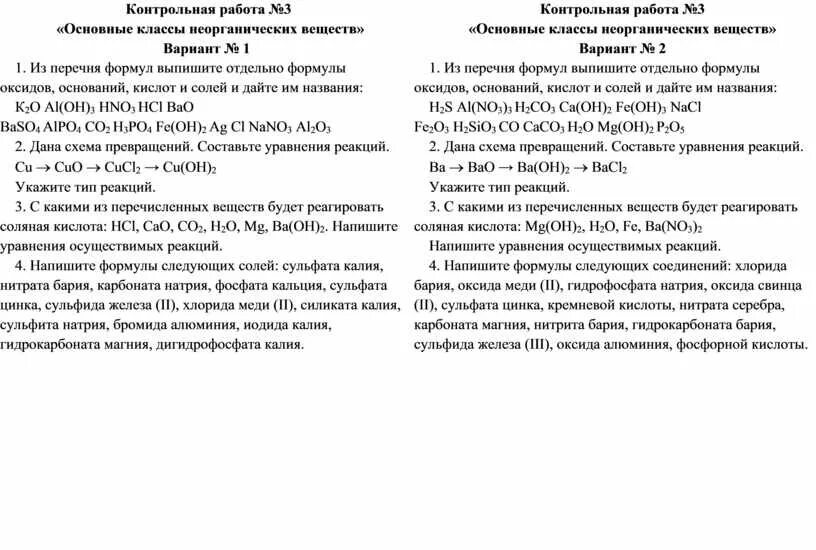 Контрольная работа №3
«Основные классы неорганических веществ»
Вариант № 1

1. Из перечня формул выпишите отдельно формулы оксидов, оснований, кислот и солей и дайте им названия:
$K_2O$ $Al(OH)_3$ $HNO_3$ $HCl$ $BaO$
$BaSO_4$ $AlPO_4$ $CO_2$ $H_3PO_4$ $Fe(OH)_2$ $Ag$ $Cl$ $NaNO_3$ $Al_2O_3$

2. Дана схема превращений. Составьте уравнения реакций.
$Cu \rightarrow CuO \rightarrow CuCl_2 \rightarrow Cu(OH)_2$
Укажите тип реакций.

3. С какими из перечисленных веществ будет реагировать соляная кислота: $HCl$, $CaO$, $CO_2$, $H_2O$, $Mg$, $Ba(OH)_2$. Напишите уравнения осуществимых реакций.

4. Напишите формулы следующих солей: сульфата калия, нитрата бария, карбоната натрия, фосфата кальция, сульфата цинка, сульфида железа (II), хлорида меди (II), силиката калия, сульфита натрия, бромида алюминия, иодида калия, гидрокарбоната магния, дигидрофосфата калия.

Контрольная работа №3
«Основные классы неорганических веществ»
Вариант № 2

1. Из перечня формул выпишите отдельно формулы оксидов, оснований, кислот и солей и дайте им названия:
$H_2S$ $Al(NO_3)_3$ $H_2CO_3$ $Ca(OH)_2$ $Fe(OH)_3$ $NaCl$
$Fe_2O_3$ $H_2SiO_3$ $CO$ $CaCO_3$ $H_2O$ $Mg(OH)_2$ $P_2O_5$

2. Дана схема превращений. Составьте уравнения реакций.
$Ba \rightarrow BaO \rightarrow Ba(OH)_2 \rightarrow BaCl_2$
Укажите тип реакций.

3. С какими из перечисленных веществ будет реагировать соляная кислота: $Mg(OH)_2$, $H_2O$, $Fe$, $Ba(NO_3)_2$
Напишите уравнения осуществимых реакций.

4. Напишите формулы следующих соединений: хлорида бария, оксида меди (II), гидрофосфата натрия, оксида свинца (II), сульфата цинка, кремневой кислоты, нитрата серебра, карбоната магния, нитрита бария, гидрокарбоната бария, сульфида железа (III), оксида алюминия, фосфорной кислоты.